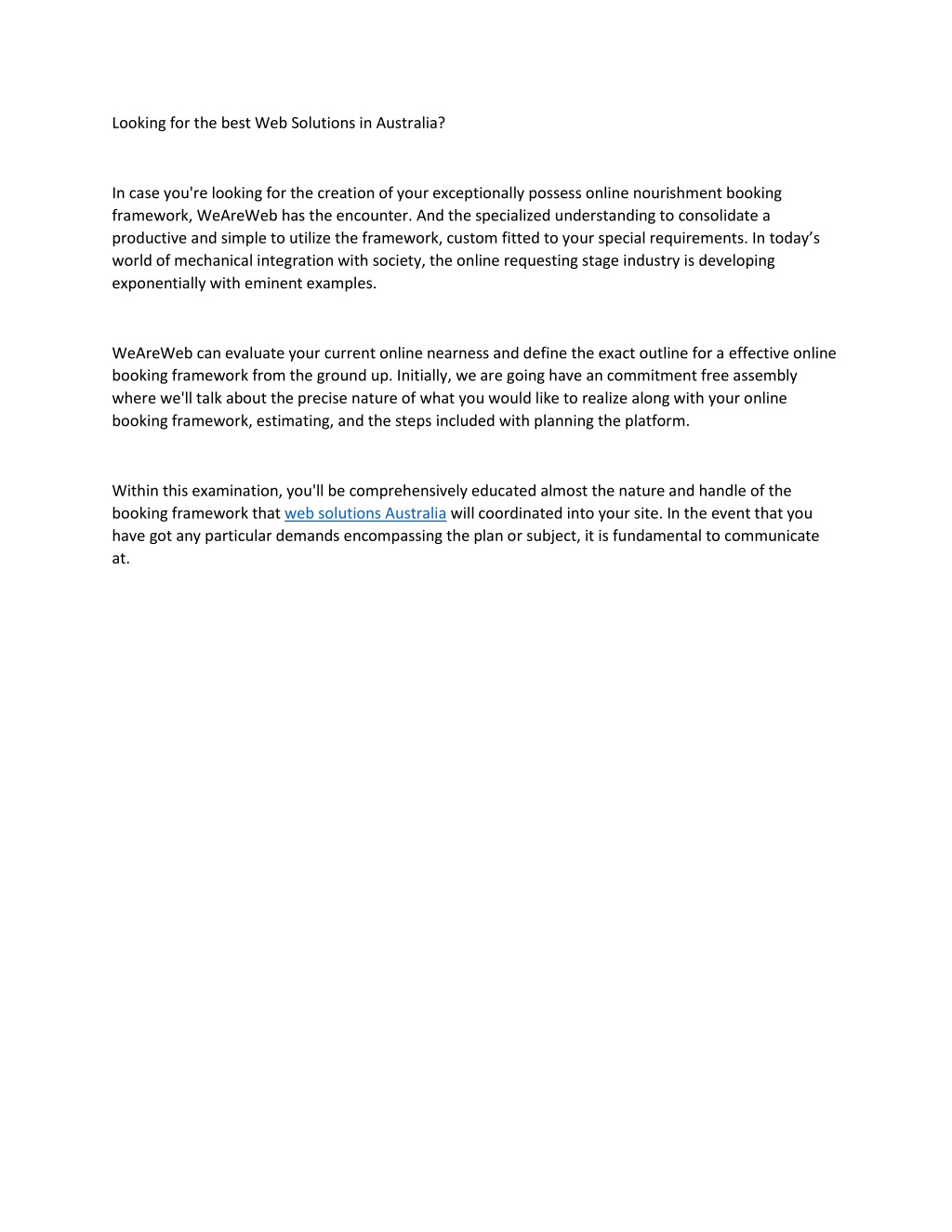 Looking for the best Web Solutions in Australia?

In case you're looking for the creation of your exceptionally possess online nourishment booking framework, WeAreWeb has the encounter. And the specialized understanding to consolidate a productive and simple to utilize the framework, custom fitted to your special requirements. In today’s world of mechanical integration with society, the online requesting stage industry is developing exponentially with eminent examples.

WeAreWeb can evaluate your current online nearness and define the exact outline for a effective online booking framework from the ground up. Initially, we are going have an commitment free assembly where we'll talk about the precise nature of what you would like to realize along with your online booking framework, estimating, and the steps included with planning the platform.

Within this examination, you'll be comprehensively educated almost the nature and handle of the booking framework that web solutions Australia will coordinated into your site. In the event that you have got any particular demands encompassing the plan or subject, it is fundamental to communicate at.